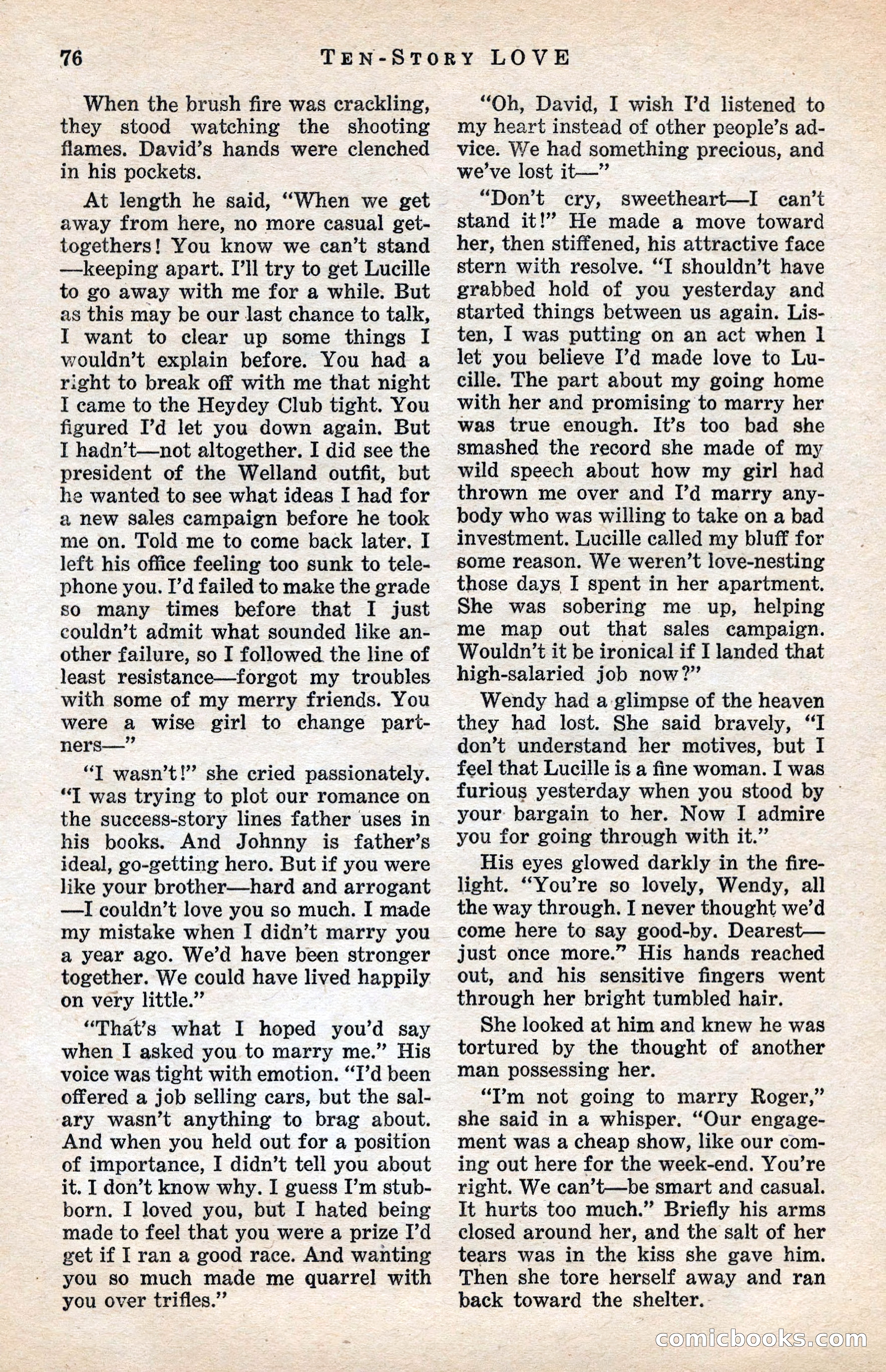 76 TEN-STORY LOVE

When the brush fire was crackling, they stood watching the shooting flames. David's hands were clenched in his pockets.

At length he said, "When we get away from here, no more casual get-togethers! You know we can't stand —keeping apart. I'll try to get Lucille to go away with me for a while. But as this may be our last chance to talk, I want to clear up some things I wouldn't explain before. You had a right to break off with me that night I came to the Heydey Club tight. You figured I'd let you down again. But I hadn't—not altogether. I did see the president of the Welland outfit, but he wanted to see what ideas I had for a new sales campaign before he took me on. Told me to come back later. I left his office feeling too sunk to telephone you. I'd failed to make the grade so many times before that I just couldn't admit what sounded like another failure, so I followed the line of least resistance—forgot my troubles with some of my merry friends. You were a wise girl to change partners—"

"I wasn't!" she cried passionately. "I was trying to plot our romance on the success-story lines father uses in his books. And Johnny is father's ideal, go-getting hero. But if you were like your brother—hard and arrogant —I couldn't love you so much. I made my mistake when I didn't marry you a year ago. We'd have been stronger together. We could have lived happily on very little."

"That's what I hoped you'd say when I asked you to marry me." His voice was tight with emotion. "I'd been offered a job selling cars, but the salary wasn't anything to brag about. And when you held out for a position of importance, I didn't tell you about it. I don't know why. I guess I'm stubborn. I loved you, but I hated being made to feel that you were a prize I'd get if I ran a good race. And wanting you so much made me quarrel with you over trifles."

"Oh, David, I wish I'd listened to my heart instead of other people's advice. We had something precious, and we've lost it—"

"Don't cry, sweetheart—I can't stand it!" He made a move toward her, then stiffened, his attractive face stern with resolve. "I shouldn't have grabbed hold of you yesterday and started things between us again. Listen, I was putting on an act when I let you believe I'd made love to Lucille. The part about my going home with her and promising to marry her was true enough. It's too bad she smashed the record she made of my wild speech about how my girl had thrown me over and I'd marry anybody who was willing to take on a bad investment. Lucille called my bluff for some reason. We weren't love-nesting those days I spent in her apartment. She was sobering me up, helping me map out that sales campaign. Wouldn't it be ironical if I landed that high-salaried job now?"

Wendy had a glimpse of the heaven they had lost. She said bravely, "I don't understand her motives, but I feel that Lucille is a fine woman. I was furious yesterday when you stood by your bargain to her. Now I admire you for going through with it."

His eyes glowed darkly in the firelight. "You're so lovely, Wendy, all the way through. I never thought we'd come here to say good-by. Dearest—just once more." His hands reached out, and his sensitive fingers went through her bright tumbled hair.

She looked at him and knew he was tortured by the thought of another man possessing her.

"I'm not going to marry Roger," she said in a whisper. "Our engagement was a cheap show, like our coming out here for the week-end. You're right. We can't—be smart and casual. It hurts too much." Briefly his arms closed around her, and the salt of her tears was in the kiss she gave him. Then she tore herself away and ran back toward the shelter.

comicbooks.com